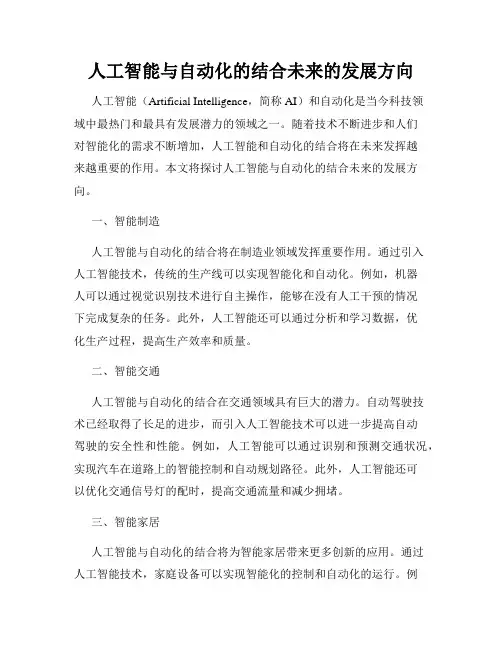 人工智能与自动化的结合未来的发展方向

人工智能（Artificial Intelligence，简称 AI）和自动化是当今科技领域中最热门和最具有发展潜力的领域之一。随着技术不断进步和人们对智能化的需求不断增加，人工智能和自动化的结合将在未来发挥越来越重要的作用。本文将探讨人工智能与自动化的结合未来的发展方向。

一、智能制造

人工智能与自动化的结合将在制造业领域发挥重要作用。通过引入人工智能技术，传统的生产线可以实现智能化和自动化。例如，机器人可以通过视觉识别技术进行自主操作，能够在没有人工干预的情况下完成复杂的任务。此外，人工智能还可以通过分析和学习数据，优化生产过程，提高生产效率和质量。

二、智能交通

人工智能与自动化的结合在交通领域具有巨大的潜力。自动驾驶技术已经取得了长足的进步，而引入人工智能技术可以进一步提高自动驾驶的安全性和性能。例如，人工智能可以通过识别和预测交通状况，实现汽车在道路上的智能控制和自动规划路径。此外，人工智能还可以优化交通信号灯的配时，提高交通流量和减少拥堵。

三、智能家居

人工智能与自动化的结合将为智能家居带来更多创新的应用。通过人工智能技术，家庭设备可以实现智能化的控制和自动化的运行。例